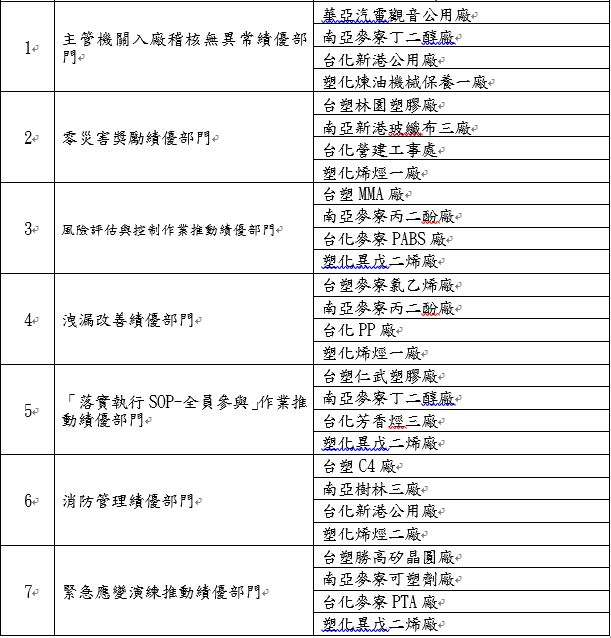 | | | |
|---|---|---|
| 1 | 主管機關入廠稽核無異常績優部門 | 華亞汽電觀音公用廠 |
| | | 南亞麥寮丁二醇廠 |
| | | 台化新港公用廠 |
| | | 塑化煉油機械保養一廠 |
| 2 | 零災害獎勵績優部門 | 台塑林園塑膠廠 |
| | | 南亞新港玻纖布三廠 |
| | | 台化營建工事處 |
| | | 塑化烯烴一廠 |
| 3 | 風險評估與控制作業推動績優部門 | 台塑 MMA 廠 |
| | | 南亞麥寮丙二酚廠 |
| | | 台化麥寮 PABS 廠 |
| | | 塑化異戊二烯廠 |
| 4 | 洩漏改善績優部門 | 台塑麥寮氯乙烯廠 |
| | | 南亞麥寮丙二酚廠 |
| | | 台化 PP 廠 |
| | | 塑化烯烴一廠 |
| 5 | 「落實執行 SOP-全員參與」作業推動績優部門 | 台塑仁武塑膠廠 |
| | | 南亞麥寮丁二醇廠 |
| | | 台化芳香烴三廠 |
| | | 塑化異戊二烯廠 |
| 6 | 消防管理績優部門 | 台塑 C4 廠 |
| | | 南亞樹林三廠 |
| | | 台化新港公用廠 |
| | | 塑化烯烴二廠 |
| 7 | 緊急應變演練推動績優部門 | 台塑勝高矽晶圓廠 |
| | | 南亞麥寮可塑劑廠 |
| | | 台化麥寮 PTA 廠 |
| | | 塑化異戊二烯廠 |